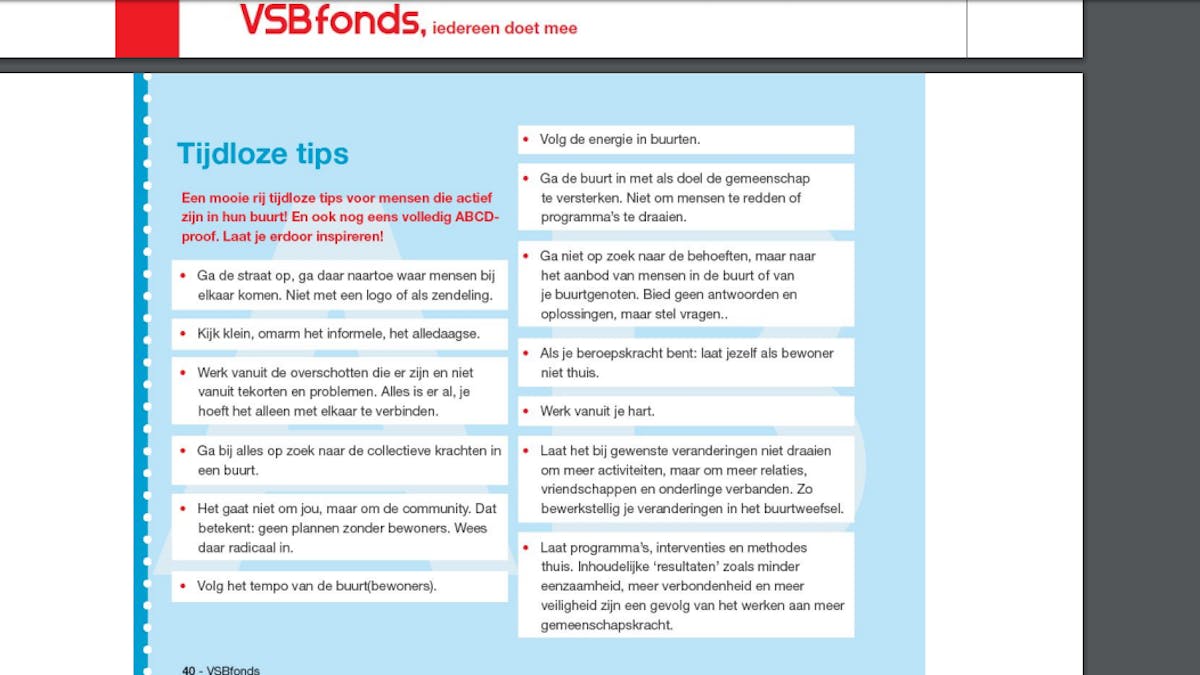 VSBfonds, iedereen doet mee

Tijdloze tips

Een mooie rij tijdloze tips voor mensen die actief zijn in hun buurt! En ook nog eens volledig ABCD-proof. Laat je erdoor inspireren!

• Ga de straat op, ga daar naartoe waar mensen bij elkaar komen. Niet met een logo of als zendeling.

• Kijk klein, omarm het informele, het alledaagse.

• Werk vanuit de overschotten die er zijn en niet vanuit tekorten en problemen. Alles is er al, je hoeft het alleen met elkaar te verbinden.

• Ga bij alles op zoek naar de collectieve krachten in een buurt.

• Het gaat niet om jou, maar om de community. Dat betekent: geen plannen zonder bewoners. Wees daar radicaal in.

• Volg het tempo van de buurt(bewoners).

• Volg de energie in buurten.

• Ga de buurt in met als doel de gemeenschap te versterken. Niet om mensen te redden of programma's te draaien.

• Ga niet op zoek naar de behoeften, maar naar het aanbod van mensen in de buurt of van je buurtgenoten. Bied geen antwoorden en oplossingen, maar stel vragen..

• Als je beroepskracht bent: laat jezelf als bewoner niet thuis.

• Werk vanuit je hart.

• Laat het bij gewenste veranderingen niet draaien om meer activiteiten, maar om meer relaties, vriendschappen en onderlinge verbanden. Zo bewerkstellig je veranderingen in het buurtweefsel.

• Laat programma's, interventies en methodes thuis. Inhoudelijke 'resultaten' zoals minder eenzaamheid, meer verbondenheid en meer veiligheid zijn een gevolg van het werken aan meer gemeenschapskracht.

40 - VSBfonds